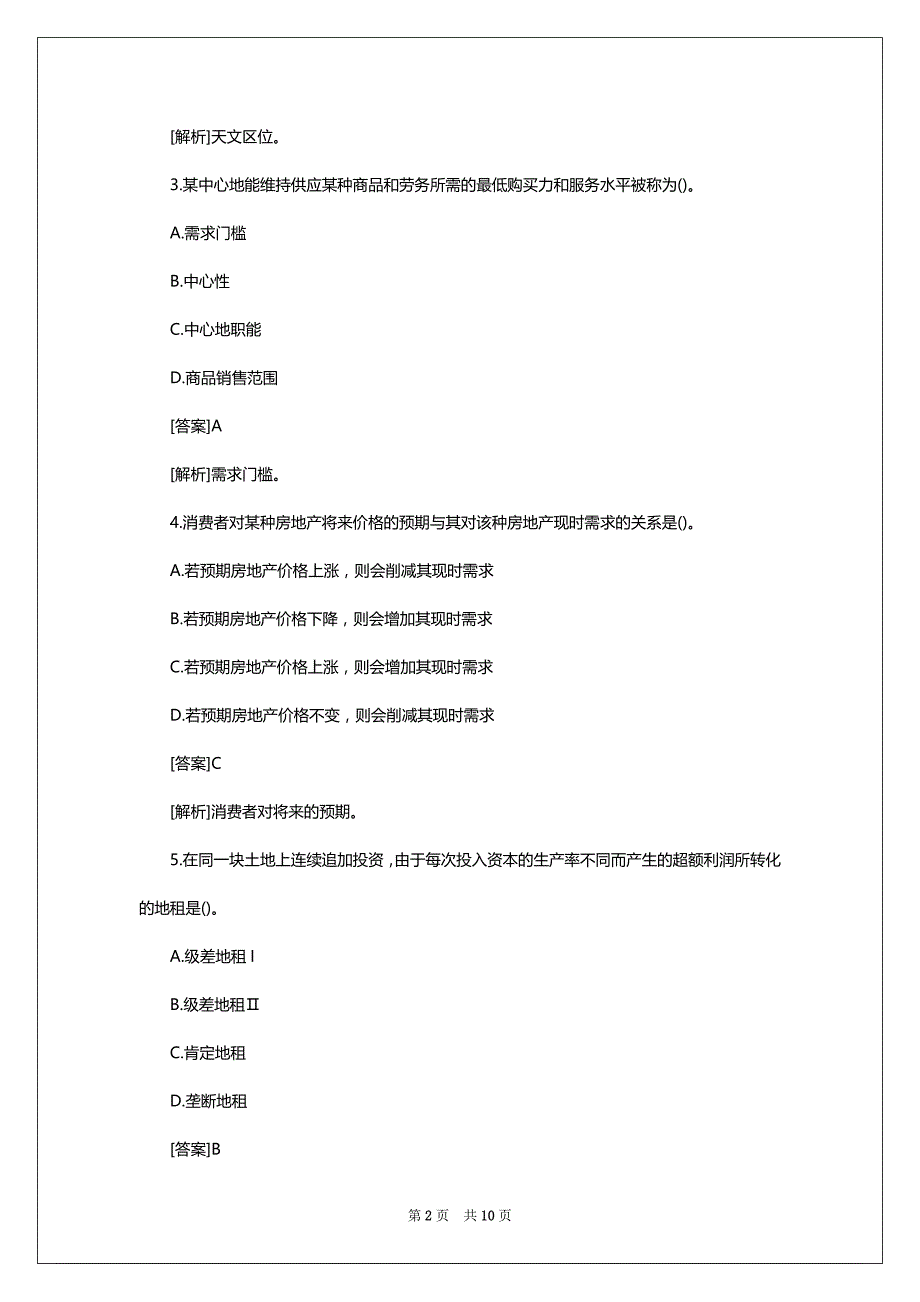 [解析]天文区位。

3.某中心地能维持供应某种商品和劳务所需的最低购买力和服务水平被称为()。

A.需求门槛

B.中心性

C.中心地职能

D.商品销售范围

[答案]A

[解析]需求门槛。

4.消费者对某种房地产将来价格的预期与其对该种房地产现时需求的关系是()。

A.若预期房地产价格上涨，则会削减其现时需求

B.若预期房地产价格下降，则会增加其现时需求

C.若预期房地产价格上涨，则会增加其现时需求

D.若预期房地产价格不变，则会削减其现时需求

[答案]C

[解析]消费者对将来的预期。

5.在同一块土地上连续追加投资，由于每次投入资本的生产率不同而产生的超额利润所转化的地租是()。

A.级差地租Ⅰ

B.级差地租Ⅱ

C.肯定地租

D.垄断地租

[答案]B

第 2 页　共 10 页